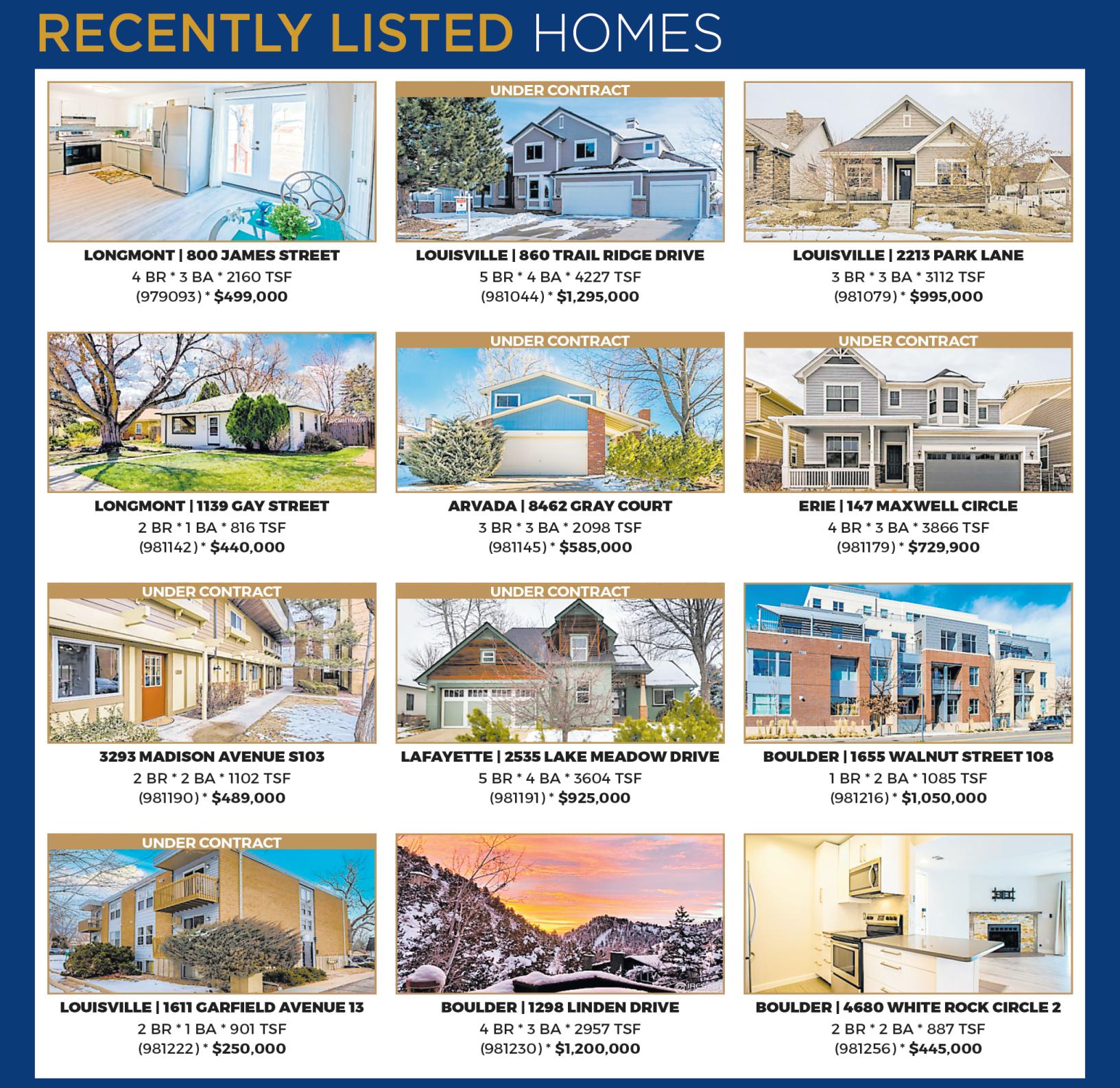 RECENTLY LISTED HOMES

LONGMONT | 800 JAMES STREET
4 BR * 3 BA * 2160 TSF
(979093) * $499,000

UNDER CONTRACT
LOUISVILLE | 860 TRAIL RIDGE DRIVE
5 BR * 4 BA * 4227 TSF
(981044) * $1,295,000

LOUISVILLE | 2213 PARK LANE
3 BR * 3 BA * 3112 TSF
(981079) * $995,000

LONGMONT | 1139 GAY STREET
2 BR * 1 BA * 816 TSF
(981142) * $440,000

UNDER CONTRACT
ARVADA | 8462 GRAY COURT
3 BR * 3 BA * 2098 TSF
(981145) * $585,000

UNDER CONTRACT
ERIE | 147 MAXWELL CIRCLE
4 BR * 3 BA * 3866 TSF
(981179) * $729,900

UNDER CONTRACT
3293 MADISON AVENUE S103
2 BR * 2 BA * 1102 TSF
(981190) * $489,000

UNDER CONTRACT
LAFAYETTE | 2535 LAKE MEADOW DRIVE
5 BR * 4 BA * 3604 TSF
(981191) * $925,000

BOULDER | 1655 WALNUT STREET 108
1 BR * 2 BA * 1085 TSF
(981216) * $1,050,000

UNDER CONTRACT
LOUISVILLE | 1611 GARFIELD AVENUE 13
2 BR * 1 BA * 901 TSF
(981222) * $250,000

BOULDER | 1298 LINDEN DRIVE
4 BR * 3 BA * 2957 TSF
(981230) * $1,200,000

BOULDER | 4680 WHITE ROCK CIRCLE 2
2 BR * 2 BA * 887 TSF
(981256) * $445,000